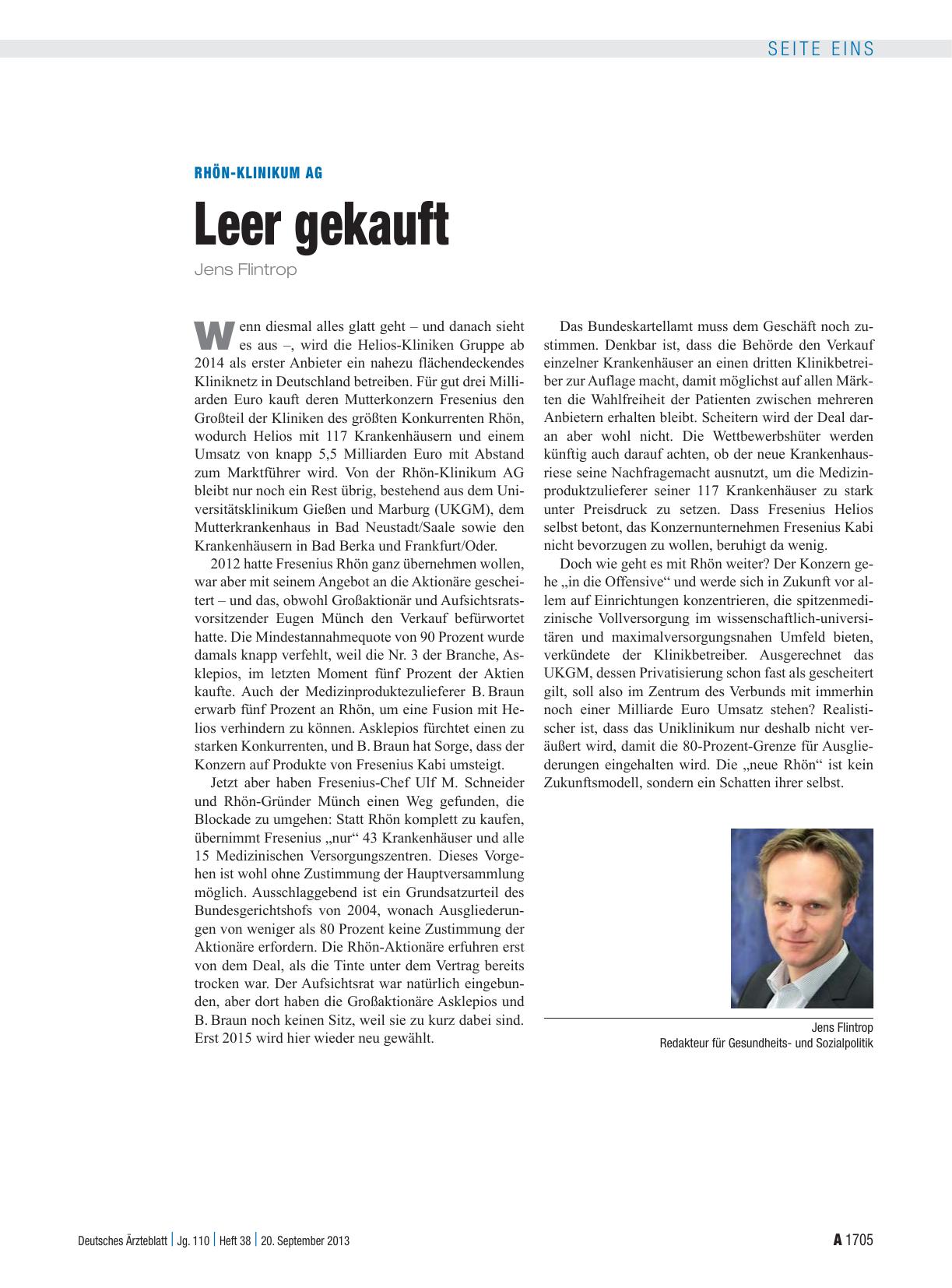 SEITE EINS

RHÖN-KLINIKUM AG

Leer gekauft

Jens Flintrop

Wenn diesmal alles glatt geht – und danach sieht es aus –, wird die Helios-Kliniken Gruppe ab 2014 als erster Anbieter ein nahezu flächendeckendes Kliniknetz in Deutschland betreiben. Für gut drei Milliarden Euro kauft deren Mutterkonzern Fresenius den Großteil der Kliniken des größten Konkurrenten Rhön, wodurch Helios mit 117 Krankenhäusern und einem Umsatz von knapp 5,5 Milliarden Euro mit Abstand zum Marktführer wird. Von der Rhön-Klinikum AG bleibt nur noch ein Rest übrig, bestehend aus dem Universitätsklinikum Gießen und Marburg (UKGM), dem Mutterkrankenhaus in Bad Neustadt/Saale sowie den Krankenhäusern in Bad Berka und Frankfurt/Oder.

2012 hatte Fresenius Rhön ganz übernehmen wollen, war aber mit seinem Angebot an die Aktionäre gescheitert – und das, obwohl Großaktionär und Aufsichtsratsvorsitzender Eugen Münch den Verkauf befürwortet hatte. Die Mindestannahmequote von 90 Prozent wurde damals knapp verfehlt, weil die Nr. 3 der Branche, Asklepios, im letzten Moment fünf Prozent der Aktien kaufte. Auch der Medizinproduktezulieferer B. Braun erwarb fünf Prozent an Rhön, um eine Fusion mit Helios verhindern zu können. Asklepios fürchtet einen zu starken Konkurrenten, und B. Braun hat Sorge, dass der Konzern auf Produkte von Fresenius Kabi umsteigt.

Jetzt aber haben Fresenius-Chef Ulf M. Schneider und Rhön-Gründer Münch einen Weg gefunden, die Blockade zu umgehen: Statt Rhön komplett zu kaufen, übernimmt Fresenius „nur“ 43 Krankenhäuser und alle 15 Medizinischen Versorgungszentren. Dieses Vorgehen ist wohl ohne Zustimmung der Hauptversammlung möglich. Ausschlaggebend ist ein Grundsatzurteil des Bundesgerichtshofs von 2004, wonach Ausgliederungen von weniger als 80 Prozent keine Zustimmung der Aktionäre erfordern. Die Rhön-Aktionäre erfuhren erst von dem Deal, als die Tinte unter dem Vertrag bereits trocken war. Der Aufsichtsrat war natürlich eingebunden, aber dort haben die Großaktionäre Asklepios und B. Braun noch keinen Sitz, weil sie zu kurz dabei sind. Erst 2015 wird hier wieder neu gewählt.

Das Bundeskartellamt muss dem Geschäft noch zustimmen. Denkbar ist, dass die Behörde den Verkauf einzelner Krankenhäuser an einen dritten Klinikbetreiber zur Auflage macht, damit möglichst auf allen Märkten die Wahlfreiheit der Patienten zwischen mehreren Anbietern erhalten bleibt. Scheitern wird der Deal daran aber wohl nicht. Die Wettbewerbshüter werden künftig auch darauf achten, ob der neue Krankenhausriese seine Nachfragemacht ausnutzt, um die Medizinproduktzulieferer seiner 117 Krankenhäuser zu stark unter Preisdruck zu setzen. Dass Fresenius Helios selbst betont, das Konzernunternehmen Fresenius Kabi nicht bevorzugen zu wollen, beruhigt da wenig.

Doch wie geht es mit Rhön weiter? Der Konzern gehe „in die Offensive“ und werde sich in Zukunft vor allem auf Einrichtungen konzentrieren, die spitzenmedizinische Vollversorgung im wissenschaftlich-universitären und maximalversorgungsnahen Umfeld bieten, verkündete der Klinikbetreiber. Ausgerechnet das UKGM, dessen Privatisierung schon fast als gescheitert gilt, soll also im Zentrum des Verbunds mit immerhin noch einer Milliarde Euro Umsatz stehen? Realistischer ist, dass das Uniklinikum nur deshalb nicht veräußert wird, damit die 80-Prozent-Grenze für Ausgliederungen eingehalten wird. Die „neue Rhön“ ist kein Zukunftsmodell, sondern ein Schatten ihrer selbst.

Jens Flintrop
Redakteur für Gesundheits- und Sozialpolitik

Deutsches Ärzteblatt | Jg. 110 | Heft 38 | 20. September 2013

A 1705